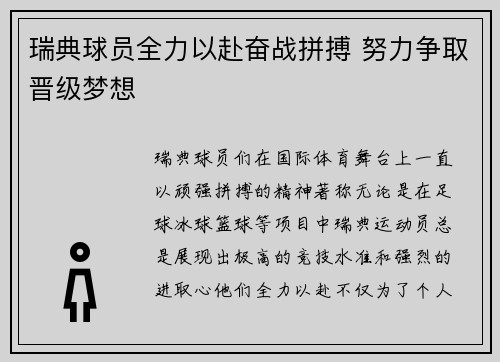 瑞典球员全力以赴奋战拼搏 努力争取晋级梦想

瑞典球员们在国际体育舞台上一直以顽强拼搏的精神著称无论是在足球冰球篮球等项目中瑞典运动员总是展现出极高的竞技水准和强烈的进取心他们全力以赴不仅为了个人